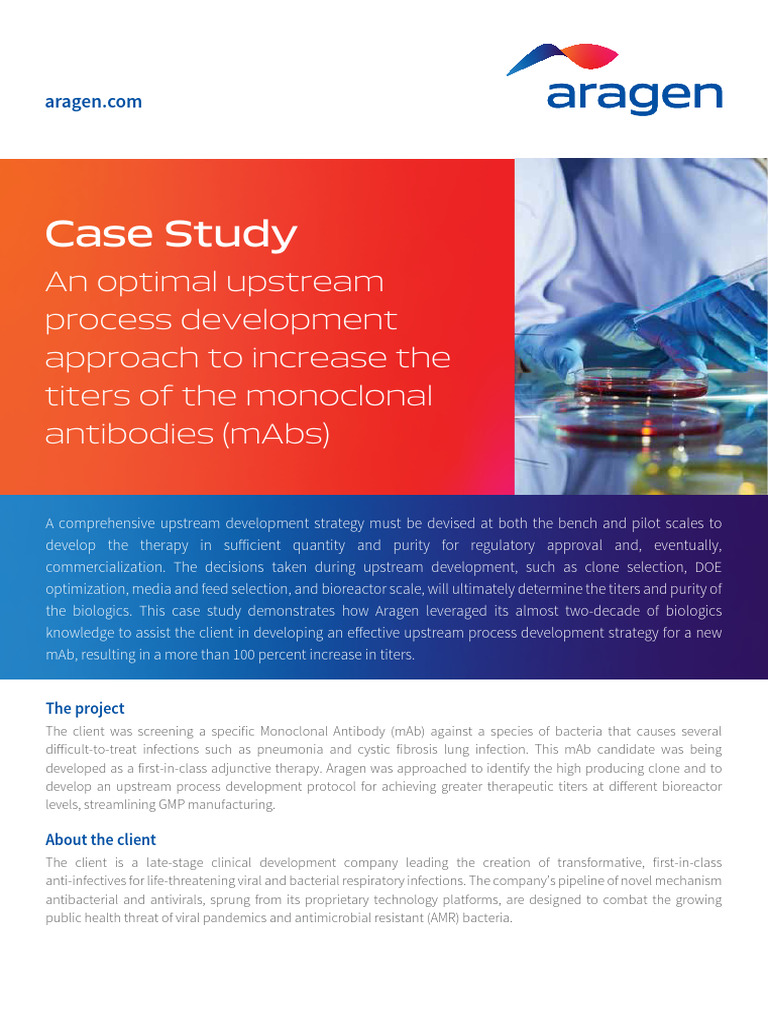 aragen.com

aragen

Case Study

An optimal upstream process development approach to increase the titers of the monoclonal antibodies (mAbs)

A comprehensive upstream development strategy must be devised at both the bench and pilot scales to develop the therapy in sufficient quantity and purity for regulatory approval and, eventually, commercialization. The decisions taken during upstream development, such as clone selection, DOE optimization, media and feed selection, and bioreactor scale, will ultimately determine the titers and purity of the biologics. This case study demonstrates how Aragen leveraged its almost two-decade of biologics knowledge to assist the client in developing an effective upstream process development strategy for a new mAb, resulting in a more than 100 percent increase in titers.

The project

The client was screening a specific Monoclonal Antibody (mAb) against a species of bacteria that causes several difficult-to-treat infections such as pneumonia and cystic fibrosis lung infection. This mAb candidate was being developed as a first-in-class adjunctive therapy. Aragen was approached to identify the high producing clone and to develop an upstream process development protocol for achieving greater therapeutic titers at different bioreactor levels, streamlining GMP manufacturing.

About the client

The client is a late-stage clinical development company leading the creation of transformative, first-in-class anti-infectives for life-threatening viral and bacterial respiratory infections. The company's pipeline of novel mechanism antibacterial and antivirals, sprung from its proprietary technology platforms, are designed to combat the growing public health threat of viral pandemics and antimicrobial resistant (AMR) bacteria.